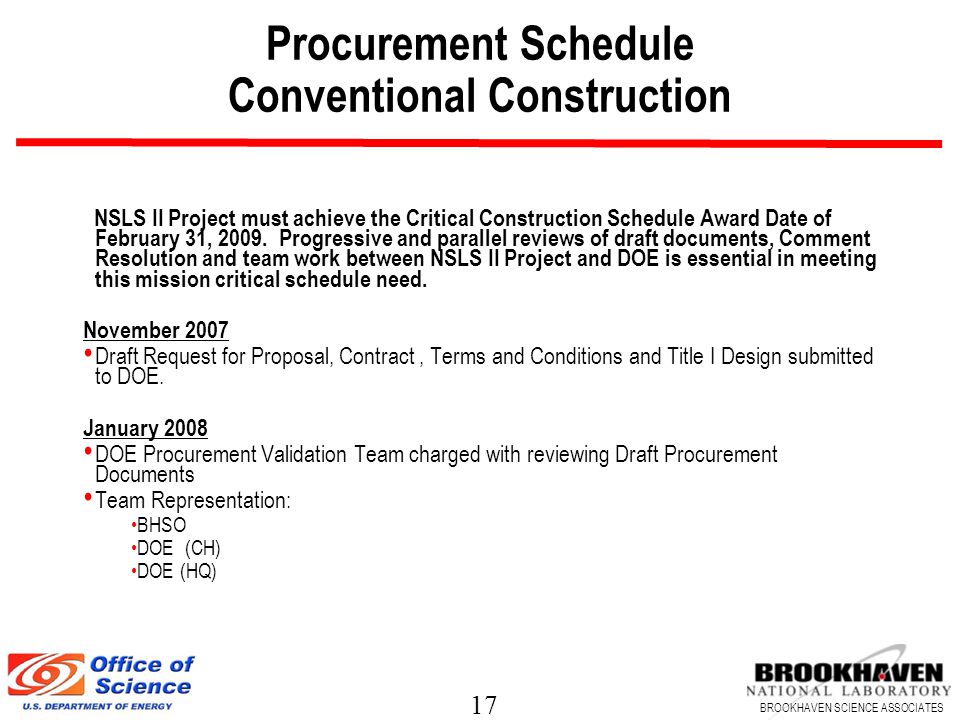 Procurement Schedule
Conventional Construction

NSLS II Project must achieve the Critical Construction Schedule Award Date of February 31, 2009. Progressive and parallel reviews of draft documents, Comment Resolution and team work between NSLS II Project and DOE is essential in meeting this mission critical schedule need.

November 2007
• Draft Request for Proposal, Contract , Terms and Conditions and Title I Design submitted to DOE.

January 2008
• DOE Procurement Validation Team charged with reviewing Draft Procurement Documents
• Team Representation:
• BHSO
• DOE (CH)
• DOE (HQ)

Office of Science
U.S. DEPARTMENT OF ENERGY

17

BROOKHAVEN
NATIONAL LABORATORY
BROOKHAVEN SCIENCE ASSOCIATES